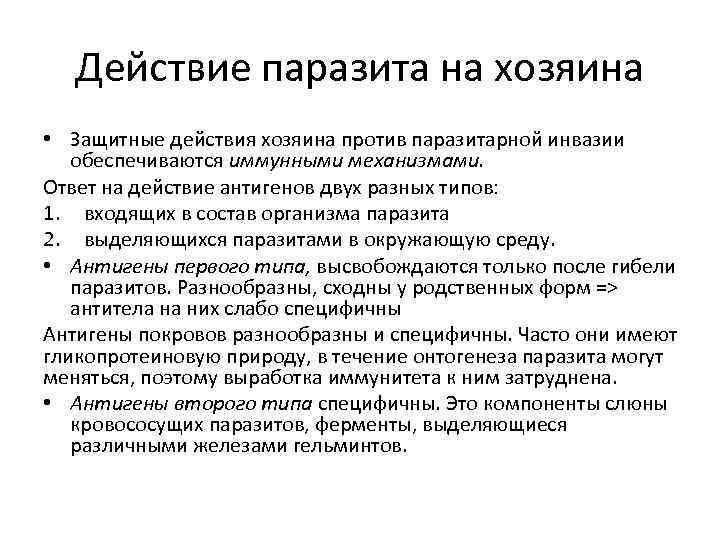 Действие паразита на хозяина

• Защитные действия хозяина против паразитарной инвазии обеспечиваются иммунными механизмами.

Ответ на действие антигенов двух разных типов:

1. входящих в состав организма паразита
2. выделяющихся паразитами в окружающую среду.

• Антигены первого типа, высвобождаются только после гибели паразитов. Разнообразны, сходны у родственных форм => антитела на них слабо специфичны

Антигены покровов разнообразны и специфичны. Часто они имеют гликопротеиновую природу, в течение онтогенеза паразита могут меняться, поэтому выработка иммунитета к ним затруднена.

• Антигены второго типа специфичны. Это компоненты слюны кровососущих паразитов, ферменты, выделяющиеся различными железами гельминтов.